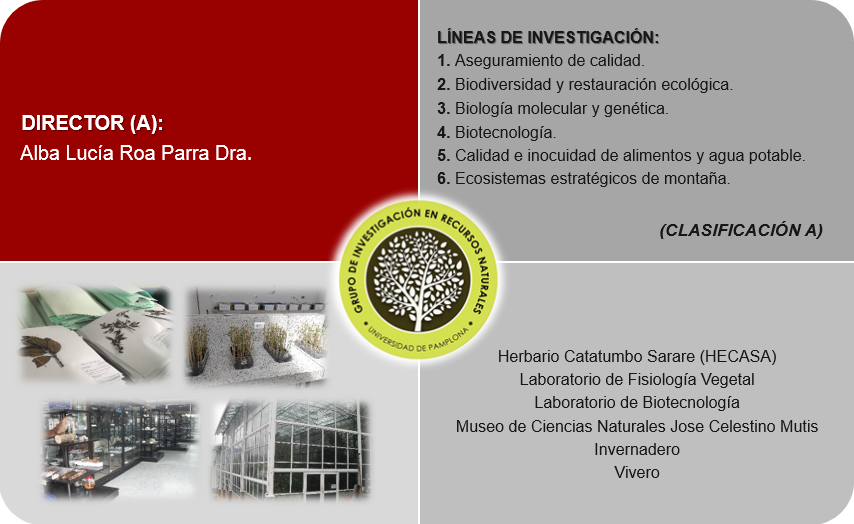 DIRECTOR (A):
Alba Lucía Roa Parra Dra.

LÍNEAS DE INVESTIGACIÓN:
1. Aseguramiento de calidad.
2. Biodiversidad y restauración ecológica.
3. Biología molecular y genética.
4. Biotecnología.
5. Calidad e inocuidad de alimentos y agua potable.
6. Ecosistemas estratégicos de montaña.

(CLASIFICACIÓN A)

GRUPO DE INVESTIGACIÓN EN RECURSOS NATURALES
UNIVERSIDAD DE PAMPLONA

Herbario Catatumbo Sarare (HECASA)
Laboratorio de Fisiología Vegetal
Laboratorio de Biotecnología
Museo de Ciencias Naturales Jose Celestino Mutis
Invernadero
Vivero